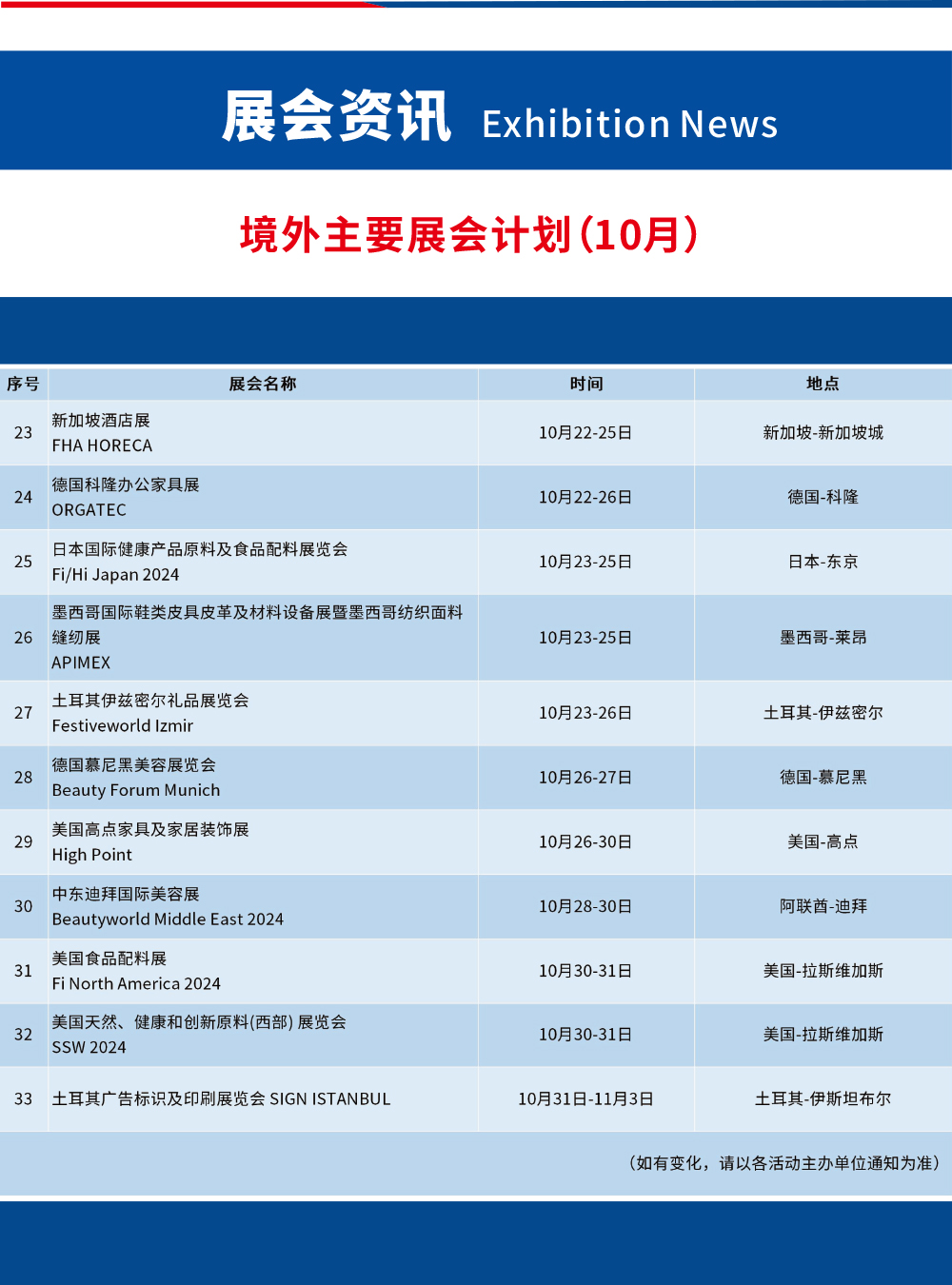 展会资讯 Exhibition News

境外主要展会计划(10月)

| 序号 | 展会名称 | 时间 | 地点 |
|---|---|---|---|
| 23 | 新加坡酒店展 FHA HORECA | 10月22-25日 | 新加坡-新加坡城 |
| 24 | 德国科隆办公家具展 ORGATEC | 10月22-26日 | 德国-科隆 |
| 25 | 日本国际健康产品原料及食品配料展览会 Fi/Hi Japan 2024 | 10月23-25日 | 日本-东京 |
| 26 | 墨西哥国际鞋类皮具皮革及材料设备展暨墨西哥纺织面料缝纫展 APIMEX | 10月23-25日 | 墨西哥-莱昂 |
| 27 | 土耳其伊兹密尔礼品展览会 Festiveworld Izmir | 10月23-26日 | 土耳其-伊兹密尔 |
| 28 | 德国慕尼黑美容展览会 Beauty Forum Munich | 10月26-27日 | 德国-慕尼黑 |
| 29 | 美国高点家具及家居装饰展 High Point | 10月26-30日 | 美国-高点 |
| 30 | 中东迪拜国际美容展 Beautyworld Middle East 2024 | 10月28-30日 | 阿联酋-迪拜 |
| 31 | 美国食品配料展 Fi North America 2024 | 10月30-31日 | 美国-拉斯维加斯 |
| 32 | 美国天然、健康和创新原料(西部) 展览会 SSW 2024 | 10月30-31日 | 美国-拉斯维加斯 |
| 33 | 土耳其广告标识及印刷展览会 SIGN ISTANBUL | 10月31日-11月3日 | 土耳其-伊斯坦布尔 |

(如有变化，请以各活动主办单位通知为准)